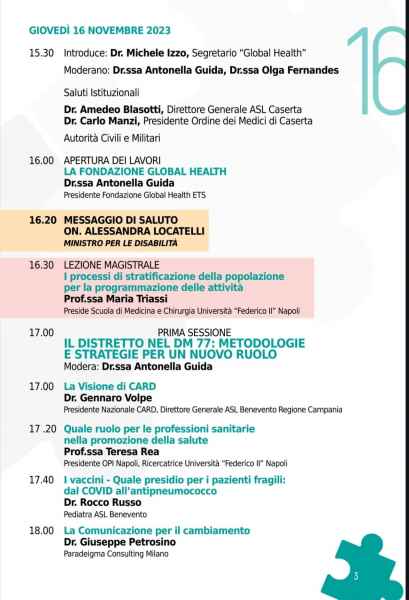 GIOVEDÌ 16 NOVEMBRE 2023

16

15.30 Introduce: Dr. Michele Izzo, Segretario "Global Health"

Moderano: Dr.ssa Antonella Guida, Dr.ssa Olga Fernandes

Saluti Istituzionali

Dr. Amedeo Blasotti, Direttore Generale ASL Caserta
Dr. Carlo Manzi, Presidente Ordine dei Medici di Caserta

Autorità Civili e Militari

16.00 APERTURA DEI LAVORI
LA FONDAZIONE GLOBAL HEALTH
Dr.ssa Antonella Guida
Presidente Fondazione Global Health ETS

16.20 MESSAGGIO DI SALUTO
ON. ALESSANDRA LOCATELLI
MINISTRO PER LE DISABILITÀ

16.30 LEZIONE MAGISTRALE
I processi di stratificazione della popolazione per la programmazione delle attività
Prof.ssa Maria Triassi
Preside Scuola di Medicina e Chirurgia Università "Federico II" Napoli

17.00 PRIMA SESSIONE
IL DISTRETTO NEL DM 77: METODOLOGIE E STRATEGIE PER UN NUOVO RUOLO
Modera: Dr.ssa Antonella Guida

17.00 La Visione di CARD
Dr. Gennaro Volpe
Presidente Nazionale CARD, Direttore Generale ASL Benevento Regione Campania

17 .20 Quale ruolo per le professioni sanitarie nella promozione della salute
Prof.ssa Teresa Rea
Presidente OPI Napoli, Ricercatrice Università "Federico II" Napoli

17.40 I vaccini - Quale presidio per i pazienti fragili: dal COVID all'antipneumococco
Dr. Rocco Russo
Pediatra ASL Benevento

18.00 La Comunicazione per il cambiamento
Dr. Giuseppe Petrosino
Paradeigma Consulting Milano

3